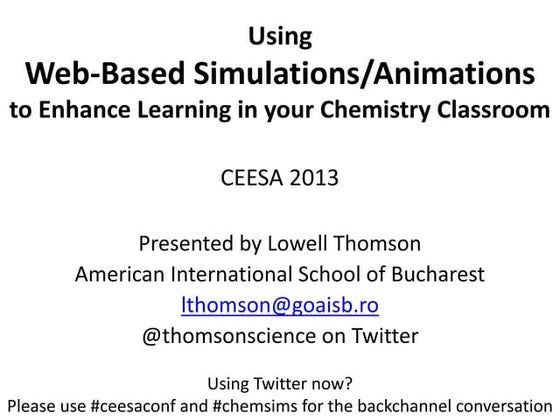 Using
Web-Based Simulations/Animations
to Enhance Learning in your Chemistry Classroom

CEESA 2013

Presented by Lowell Thomson
American International School of Bucharest
lthomson@goaisb.ro
@thomsonscience on Twitter

Using Twitter now?
Please use #ceesaconf and #chemsims for the backchannel conversation